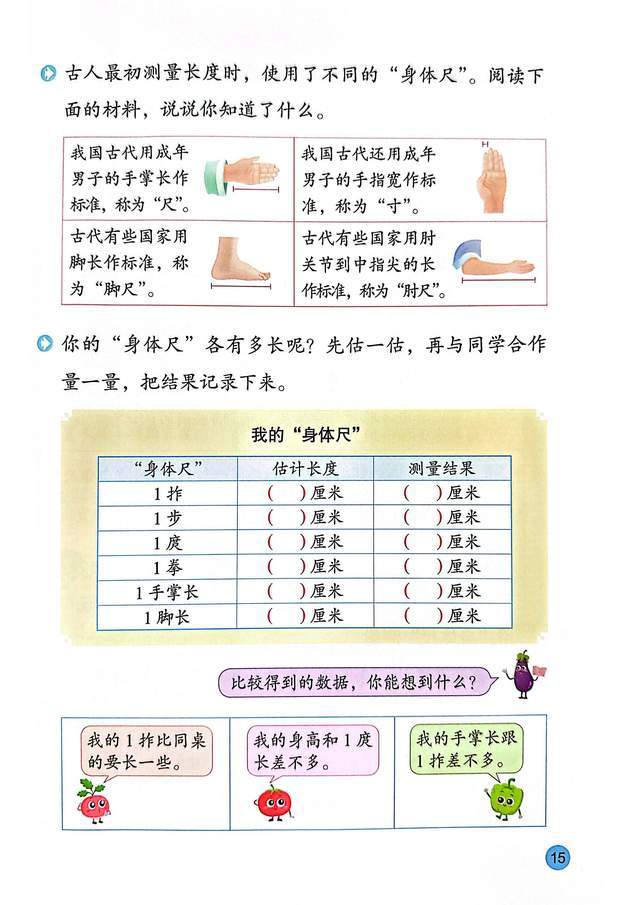 古人最初测量长度时，使用了不同的“身体尺”。阅读下面的材料，说说你知道了什么。

| 我国古代用成年男子的手掌长作标准，称为“尺”。 | 我国古代还用成年男子的手指宽作标准，称为“寸”。 |
|---|---|
| 古代有些国家用脚长作标准，称为“脚尺”。 | 古代有些国家用肘关节到中指尖的长作标准，称为“肘尺”。 |

你的“身体尺”各有多长呢？先估一估，再与同学合作量一量，把结果记录下来。

我的“身体尺”

| “身体尺” | 估计长度 | 测量结果 |
|---|---|---|
| 1 拃 | (　　)厘米 | (　　)厘米 |
| 1 步 | (　　)厘米 | (　　)厘米 |
| 1 庹 | (　　)厘米 | (　　)厘米 |
| 1 拳 | (　　)厘米 | (　　)厘米 |
| 1 手掌长 | (　　)厘米 | (　　)厘米 |
| 1 脚长 | (　　)厘米 | (　　)厘米 |

比较得到的数据，你能想到什么？

我的 1 拃比同桌的要长一些。

我的身高和 1 庹长差不多。

我的手掌长跟 1 拃差不多。

15